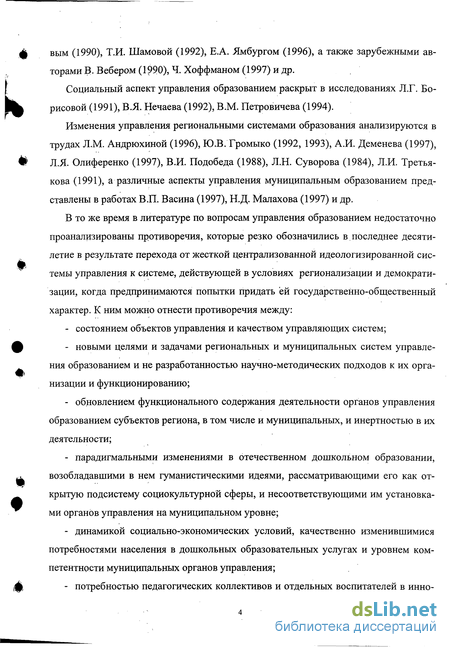 вым (1990), Т.И. Шамовой (1992), Е.А. Ямбургом (1996), а также зарубежными авторами В. Вебером (1990), Ч. Хоффманом (1997) и др.

Социальный аспект управления образованием раскрыт в исследованиях Л.Г. Борисовой (1991), В.Я. Нечаева (1992), В.М. Петровичева (1994).

Изменения управления региональными системами образования анализируются в трудах Л.М. Андрюхиной (1996), Ю.В. Громыко (1992, 1993), А.И. Деменева (1997), Л.Я. Олиференко (1997), В.И. Подобеда (1988), Л.Н. Суворова (1984), Л.И. Третьякова (1991), а различные аспекты управления муниципальным образованием представлены в работах В.П. Васина (1997), Н.Д. Малахова (1997) и др.

В то же время в литературе по вопросам управления образованием недостаточно проанализированы противоречия, которые резко обозначились в последнее десятилетие в результате перехода от жесткой централизованной идеологизированной системы управления к системе, действующей в условиях регионализации и демократизации, когда предпринимаются попытки придать ей государственно-общественный характер. К ним можно отнести противоречия между:

- состоянием объектов управления и качеством управляющих систем;

- новыми целями и задачами региональных и муниципальных систем управления образованием и не разработанностью научно-методических подходов к их организации и функционированию;

- обновлением функционального содержания деятельности органов управления образованием субъектов региона, в том числе и муниципальных, и инертностью в их деятельности;

- парадигмальными изменениями в отечественном дошкольном образовании, возобладавшими в нем гуманистическими идеями, рассматривающими его как открытую подсистему социокультурной сферы, и несоответствующими им установками органов управления на муниципальном уровне;

- динамикой социально-экономических условий, качественно изменившимися потребностями населения в дошкольных образовательных услугах и уровнем компетентности муниципальных органов управления;

- потребностью педагогических коллективов и отдельных воспитателей в инно-

4

dsLib.net
библиотека диссертаций